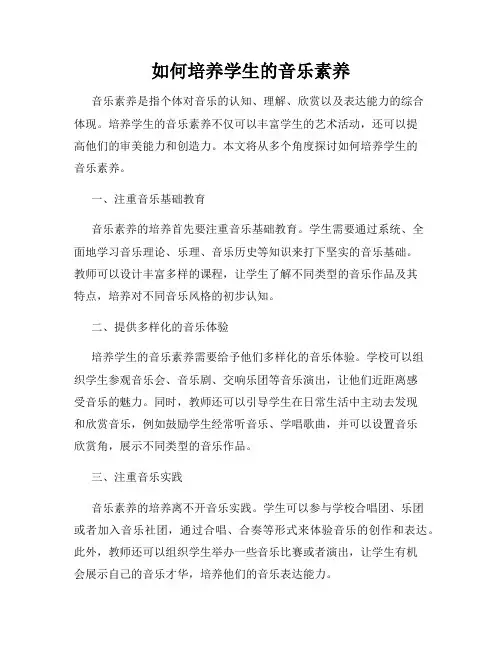 如何培养学生的音乐素养

音乐素养是指个体对音乐的认知、理解、欣赏以及表达能力的综合体现。培养学生的音乐素养不仅可以丰富学生的艺术活动，还可以提高他们的审美能力和创造力。本文将从多个角度探讨如何培养学生的音乐素养。

一、注重音乐基础教育

音乐素养的培养首先要注重音乐基础教育。学生需要通过系统、全面地学习音乐理论、乐理、音乐历史等知识来打下坚实的音乐基础。教师可以设计丰富多样的课程，让学生了解不同类型的音乐作品及其特点，培养对不同音乐风格的初步认知。

二、提供多样化的音乐体验

培养学生的音乐素养需要给予他们多样化的音乐体验。学校可以组织学生参观音乐会、音乐剧、交响乐团等音乐演出，让他们近距离感受音乐的魅力。同时，教师还可以引导学生在日常生活中主动去发现和欣赏音乐，例如鼓励学生经常听音乐、学唱歌曲，并可以设置音乐欣赏角，展示不同类型的音乐作品。

三、注重音乐实践

音乐素养的培养离不开音乐实践。学生可以参与学校合唱团、乐团或者加入音乐社团，通过合唱、合奏等形式来体验音乐的创作和表达。此外，教师还可以组织学生举办一些音乐比赛或者演出，让学生有机会展示自己的音乐才华，培养他们的音乐表达能力。